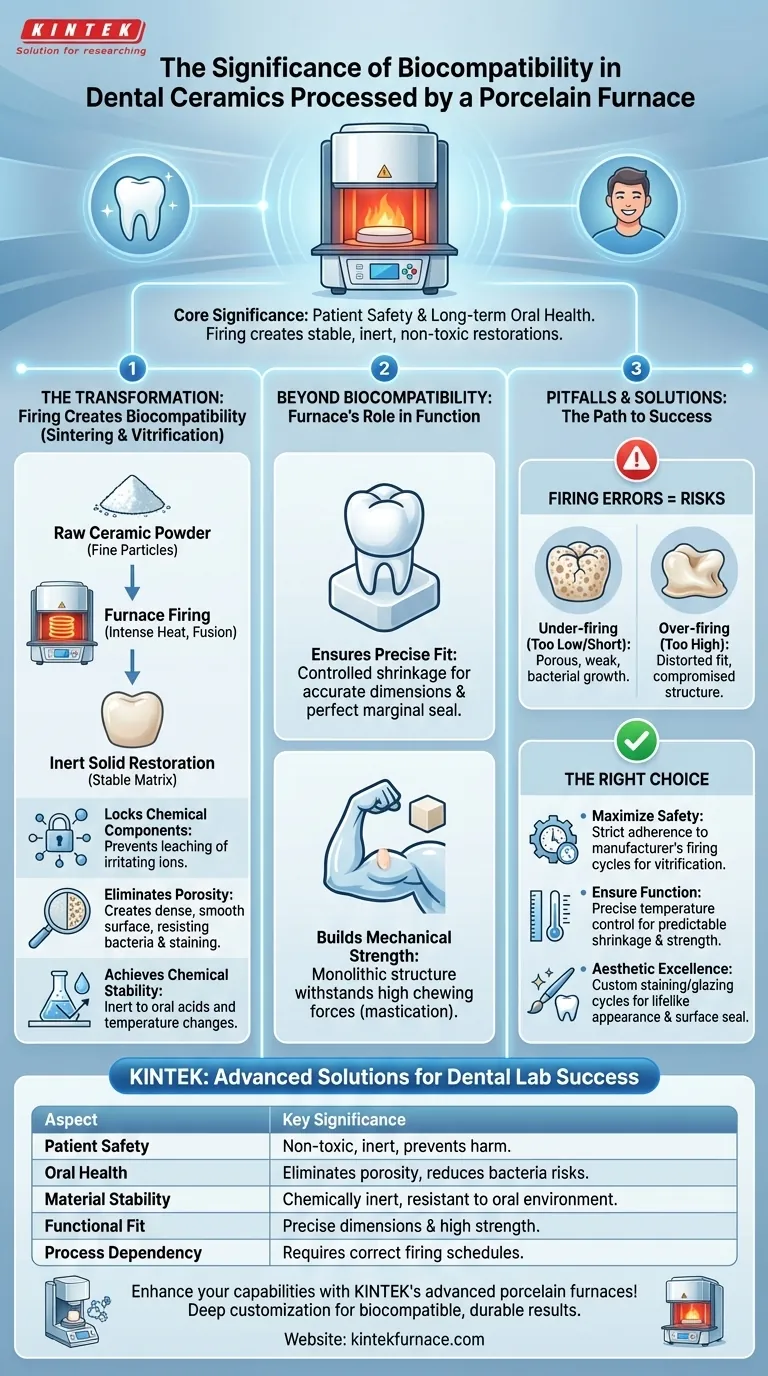 KINTEK
Solution for researching

The Significance of Biocompatibility in Dental Ceramics Processed by a Porcelain Furnace

Core Significance: Patient Safety & Long-term Oral Health. Firing creates stable, inert, non-toxic restorations.

1
THE TRANSFORMATION: Firing Creates Biocompatibility (Sintering & Vitrification)

Raw Ceramic Powder
(Fine Particles)

Furnace Firing
(Intense Heat, Fusion)

Inert Solid Restoration
(Stable Matrix)

Locks Chemical Components: Prevents leaching of irritating ions.

Eliminates Porosity: Creates dense, smooth surface, resisting bacteria & staining.

Achieves Chemical Stability: Inert to oral acids and temperature changes.

2
BEYOND BIOCOMPATIBILITY: Furnace's Role in Function

Ensures Precise Fit: Controlled shrinkage for accurate dimensions & perfect marginal seal.

Builds Mechanical Strength: Monolithic structure withstands high chewing forces (mastication).

3
PITFALLS & SOLUTIONS: The Path to Success

FIRING ERRORS = RISKS

Under-firing (Too Low/Short): Porous, weak, bacterial growth.

Over-firing (Too High): Distorted fit, compromised structure.

THE RIGHT CHOICE

• Maximize Safety: Strict adherence to manufacturer's firing cycles for vitrification.

• Ensure Function: Precise temperature control for predictable shrinkage & strength.

• Aesthetic Excellence: Custom staining/glazing cycles for lifelike appearance & surface seal.

KINTEK: Advanced Solutions for Dental Lab Success

| Aspect | Key Significance |
|---|---|
| Patient Safety | Non-toxic, inert, prevents harm. |
| Oral Health | Eliminates porosity, reduces bacteria risks. |
| Material Stability | Chemically inert, resistant to oral environment. |
| Functional Fit | Precise dimensions & high strength. |
| Process Dependency | Requires correct firing schedules. |

Enhance your capabilities with KINTEK's advanced porcelain furnaces! Deep customization for biocompatible, durable results.

Website: kintekfurnace.com